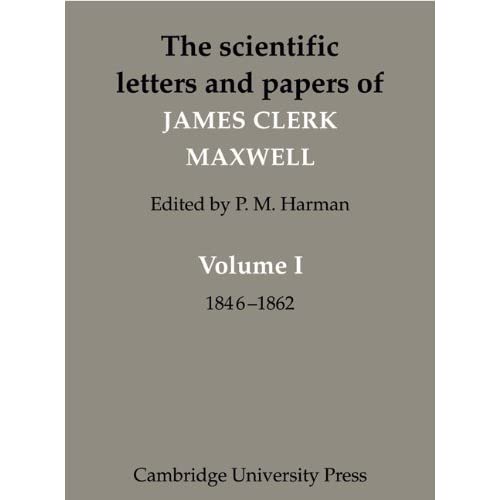 The scientific letters and papers of
JAMES CLERK MAXWELL

Edited by P. M. Harman

Volume I

1846–1862

Cambridge University Press